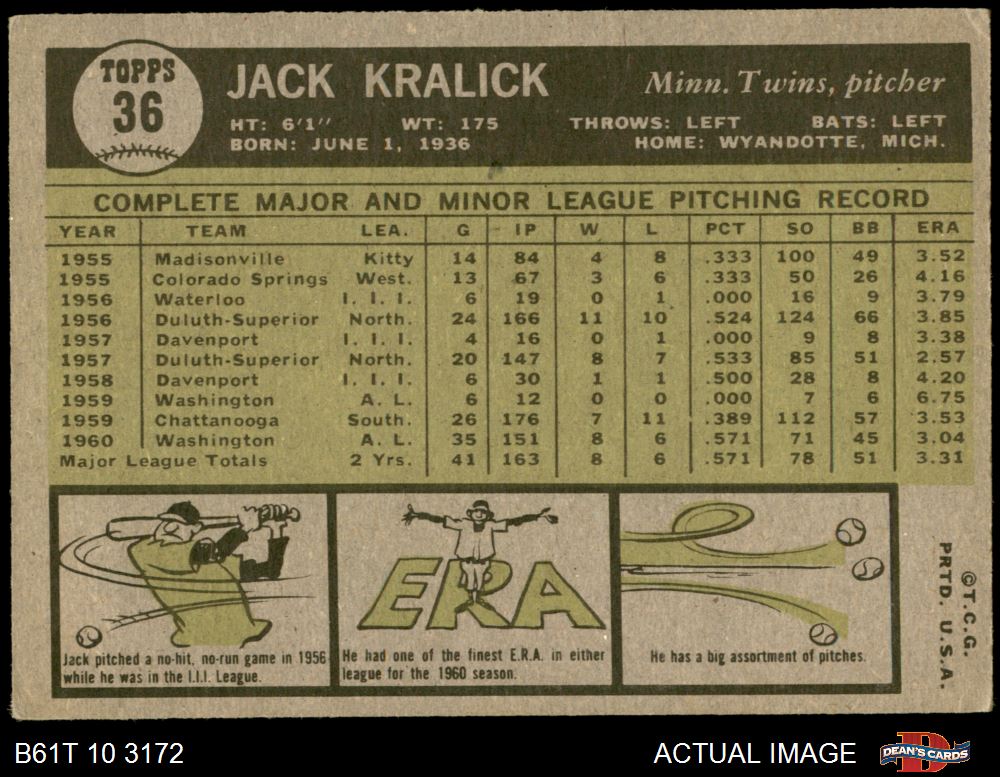 TOPPS 36

JACK KRALICK

Minn. Twins, pitcher

HT: 6'1'' WT: 175 THROWS: LEFT BATS: LEFT
BORN: JUNE 1, 1936 HOME: WYANDOTTE, MICH.

COMPLETE MAJOR AND MINOR LEAGUE PITCHING RECORD

| YEAR | TEAM | LEA. | G | IP | W | L | PCT | SO | BB | ERA |
|---|---|---|---|---|---|---|---|---|---|---|
| 1955 | Madisonville | Kitty | 14 | 84 | 4 | 8 | .333 | 100 | 49 | 3.52 |
| 1955 | Colorado Springs | West. | 13 | 67 | 3 | 6 | .333 | 50 | 26 | 4.16 |
| 1956 | Waterloo | I. I. I. | 6 | 19 | 0 | 1 | .000 | 16 | 9 | 3.79 |
| 1956 | Duluth-Superior | North. | 24 | 166 | 11 | 10 | .524 | 124 | 66 | 3.85 |
| 1957 | Davenport | I. I. I. | 4 | 16 | 0 | 1 | .000 | 9 | 8 | 3.38 |
| 1957 | Duluth-Superior | North. | 20 | 147 | 8 | 7 | .533 | 85 | 51 | 2.57 |
| 1958 | Davenport | I. I. I. | 6 | 30 | 1 | 1 | .500 | 28 | 8 | 4.20 |
| 1959 | Washington | A. L. | 6 | 12 | 0 | 0 | .000 | 7 | 6 | 6.75 |
| 1959 | Chattanooga | South. | 26 | 176 | 7 | 11 | .389 | 112 | 57 | 3.53 |
| 1960 | Washington | A. L. | 35 | 151 | 8 | 6 | .571 | 71 | 45 | 3.04 |
| Major League Totals | | 2 Yrs. | 41 | 163 | 8 | 6 | .571 | 78 | 51 | 3.31 |

Jack pitched a no-hit, no-run game in 1956 while he was in the I.I.I. League.

ERA

He had one of the finest E.R.A. in either league for the 1960 season.

He has a big assortment of pitches.

©T.C.G. PRTD. U.S.A.

B61T 10 3172

ACTUAL IMAGE

DEAN'S CARDS